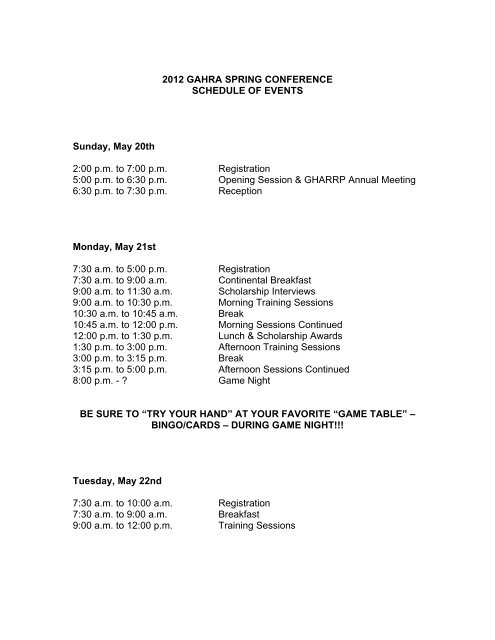 2012 GAHRA SPRING CONFERENCE
SCHEDULE OF EVENTS

Sunday, May 20th

2:00 p.m. to 7:00 p.m. Registration
5:00 p.m. to 6:30 p.m. Opening Session & GHARRP Annual Meeting
6:30 p.m. to 7:30 p.m. Reception

Monday, May 21st

7:30 a.m. to 5:00 p.m. Registration
7:30 a.m. to 9:00 a.m. Continental Breakfast
9:00 a.m. to 11:30 a.m. Scholarship Interviews
9:00 a.m. to 10:30 p.m. Morning Training Sessions
10:30 a.m. to 10:45 a.m. Break
10:45 a.m. to 12:00 p.m. Morning Sessions Continued
12:00 p.m. to 1:30 p.m. Lunch & Scholarship Awards
1:30 p.m. to 3:00 p.m. Afternoon Training Sessions
3:00 p.m. to 3:15 p.m. Break
3:15 p.m. to 5:00 p.m. Afternoon Sessions Continued
8:00 p.m. - ? Game Night

BE SURE TO “TRY YOUR HAND” AT YOUR FAVORITE “GAME TABLE” – BINGO/CARDS – DURING GAME NIGHT!!!

Tuesday, May 22nd

7:30 a.m. to 10:00 a.m. Registration
7:30 a.m. to 9:00 a.m. Breakfast
9:00 a.m. to 12:00 p.m. Training Sessions